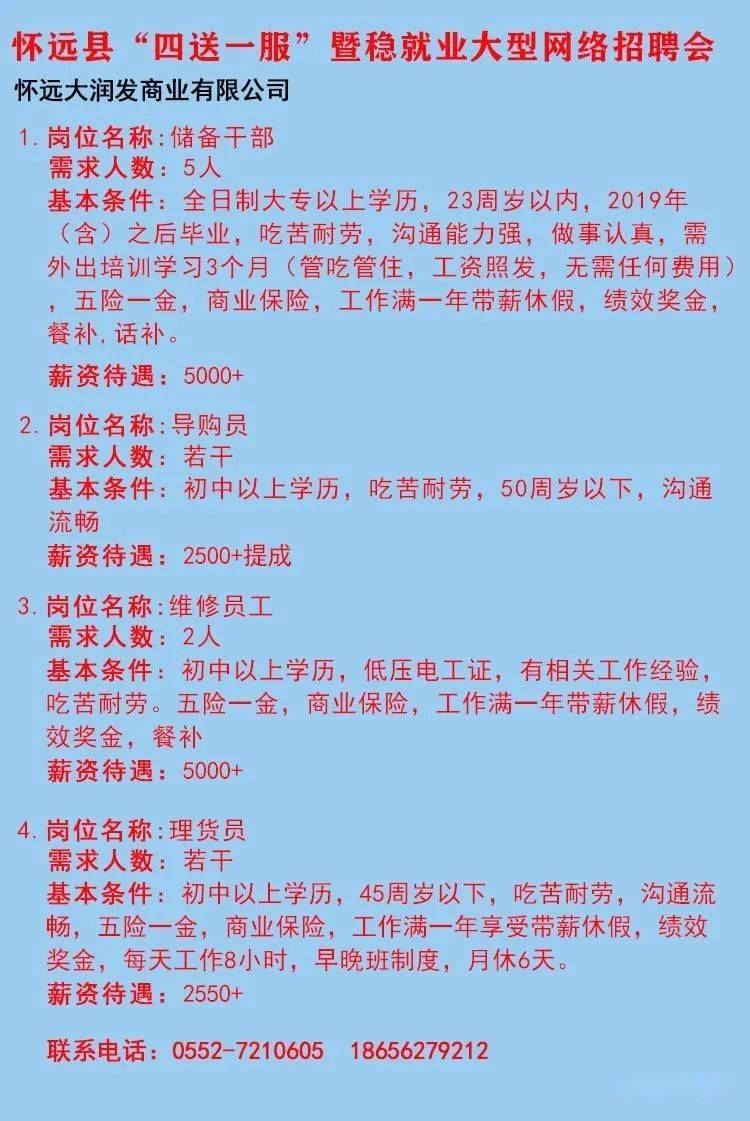 怀远县“四送一服”暨稳就业大型网络招聘会

怀远大润发商业有限公司

1. 岗位名称:储备干部
需求人数:5人
基本条件:全日制大专以上学历,23周岁以内,2019年(含)之后毕业,吃苦耐劳,沟通能力强,做事认真,需外出培训学习3个月(管吃管住,工资照发,无需任何费用),五险一金,商业保险,工作满一年带薪休假,绩效奖金,餐补,话补。
薪资待遇:5000+

2. 岗位名称:导购员
需求人数:若干
基本条件:初中以上学历,吃苦耐劳,50周岁以下,沟通流畅
薪资待遇:2500+提成

3. 岗位名称:维修员工
需求人数:2人
基本条件:初中以上学历,低压电工证,有相关工作经验,吃苦耐劳。五险一金,商业保险,工作满一年带薪休假,绩效奖金,餐补
薪资待遇:5000+

4. 岗位名称:理货员
需求人数:若干
基本条件:初中以上学历,45周岁以下,吃苦耐劳,沟通流畅,五险一金,商业保险,工作满一年享受带薪休假,绩效奖金,每天工作8小时,早晚班制度,月休6天。
薪资待遇:2550+

联系电话:0552-7210605 18656279212